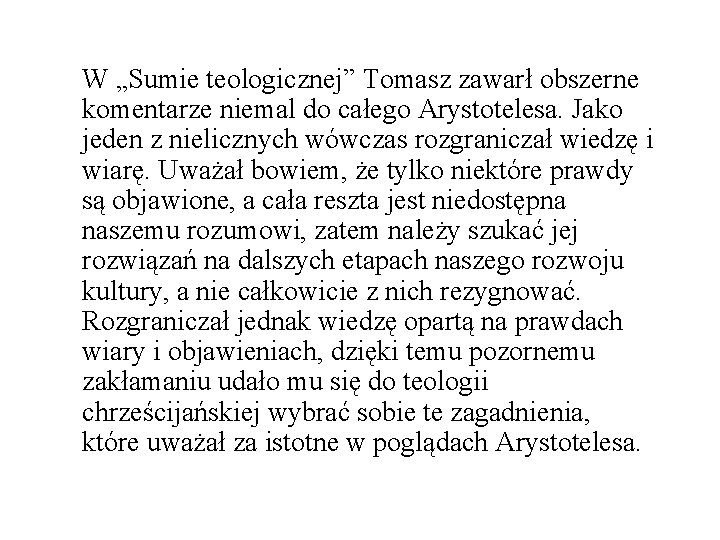 W „Sumie teologicznej” Tomasz zawarł obszerne komentarze niemal do całego Arystotelesa. Jako jeden z nielicznych wówczas rozgraniczał wiedzę i wiarę. Uważał bowiem, że tylko niektóre prawdy są objawione, a cała reszta jest niedostępna naszemu rozumowi, zatem należy szukać jej rozwiązań na dalszych etapach naszego rozwoju kultury, a nie całkowicie z nich rezygnować. Rozgraniczał jednak wiedzę opartą na prawdach wiary i objawieniach, dzięki temu pozornemu zakłamaniu udało mu się do teologii chrześcijańskiej wybrać sobie te zagadnienia, które uważał za istotne w poglądach Arystotelesa.